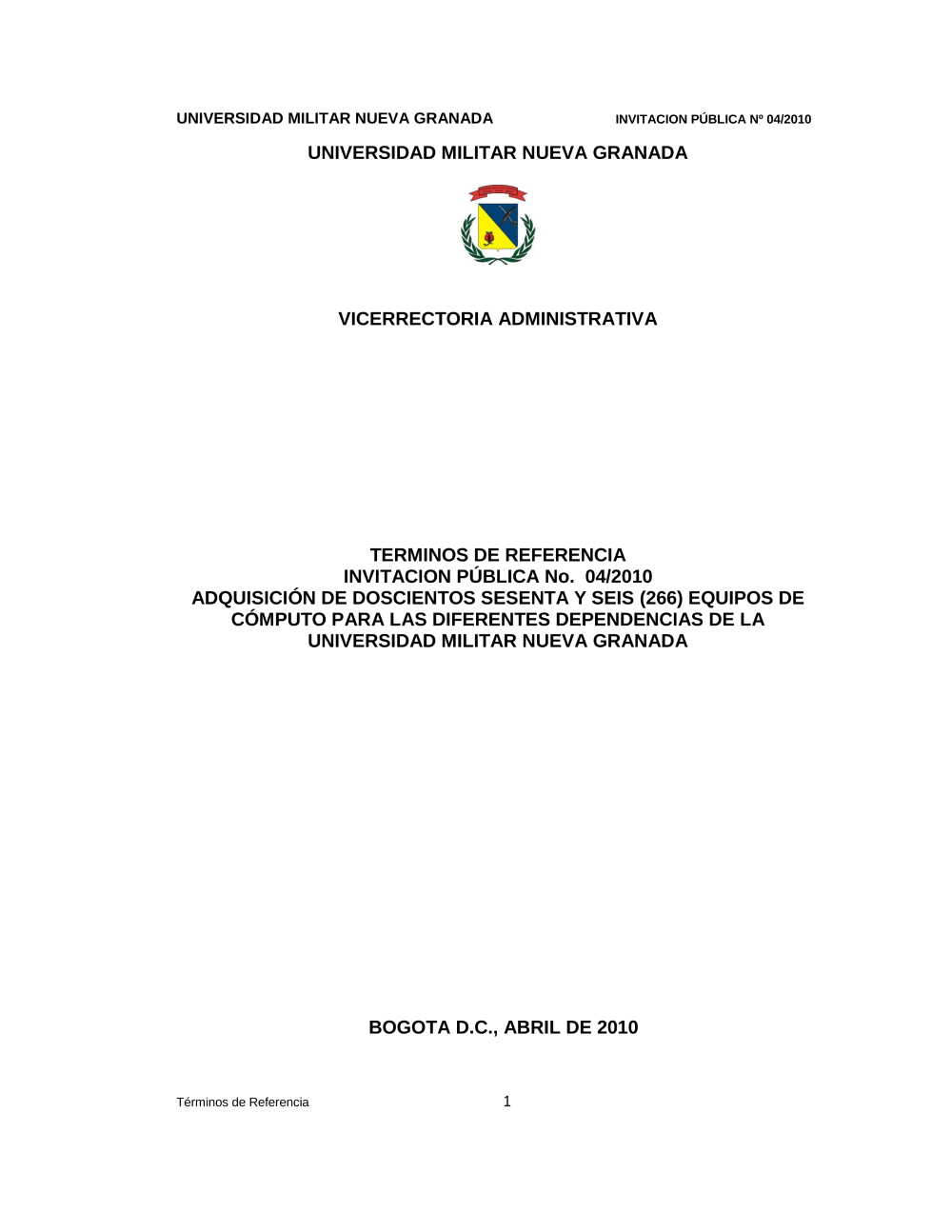 UNIVERSIDAD MILITAR NUEVA GRANADA INVITACION PÚBLICA Nº 04/2010

UNIVERSIDAD MILITAR NUEVA GRANADA

VICERRECTORIA ADMINISTRATIVA

TERMINOS DE REFERENCIA
INVITACION PÚBLICA No. 04/2010
ADQUISICIÓN DE DOSCIENTOS SESENTA Y SEIS (266) EQUIPOS DE CÓMPUTO PARA LAS DIFERENTES DEPENDENCIAS DE LA UNIVERSIDAD MILITAR NUEVA GRANADA

BOGOTA D.C., ABRIL DE 2010

Términos de Referencia 1